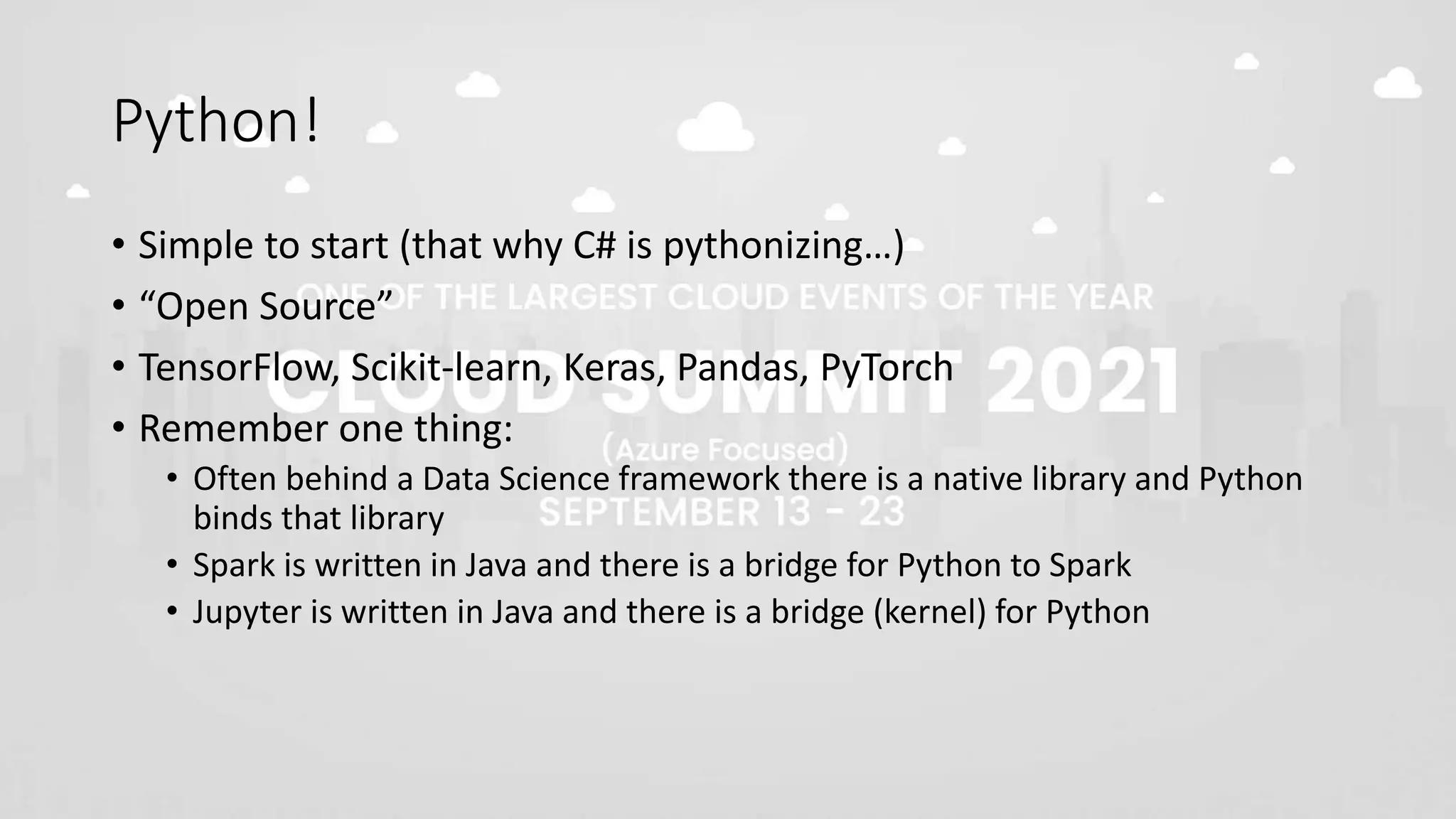 Python!

• Simple to start (that why C# is pythonizing…)
• “Open Source”
• TensorFlow, Scikit-learn, Keras, Pandas, PyTorch
• Remember one thing:
  • Often behind a Data Science framework there is a native library and Python binds that library
  • Spark is written in Java and there is a bridge for Python to Spark
  • Jupyter is written in Java and there is a bridge (kernel) for Python

ONE OF THE LARGEST CLOUD EVENTS OF THE YEAR
CLOUD SUMMIT 2021
(Azure Focused)
SEPTEMBER 13 - 23